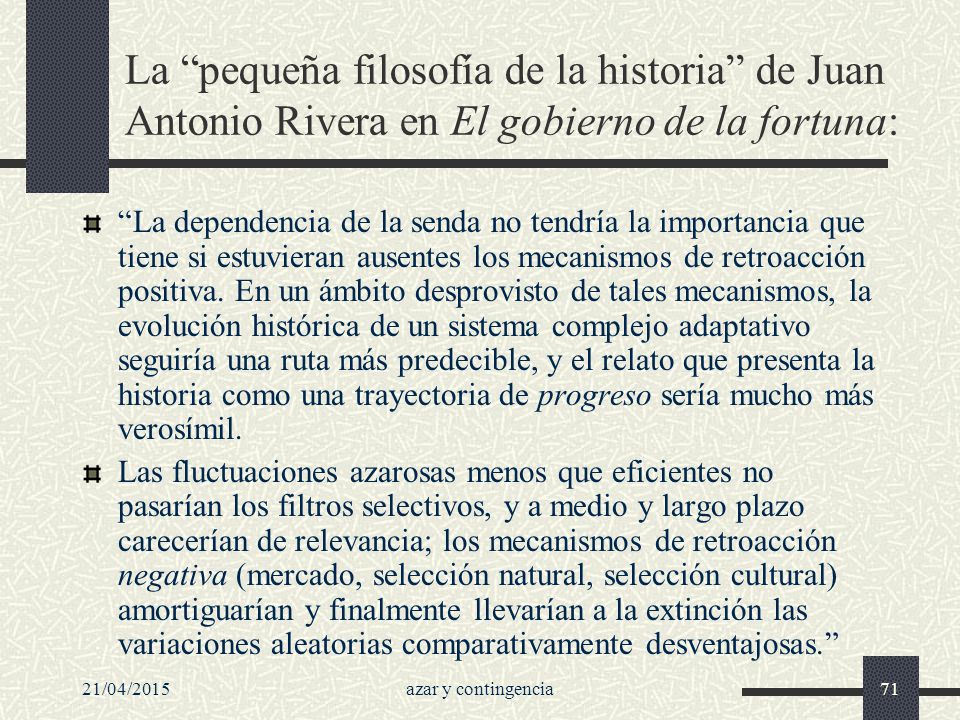 La “pequeña filosofía de la historia” de Juan Antonio Rivera en El gobierno de la fortuna:

“La dependencia de la senda no tendría la importancia que tiene si estuvieran ausentes los mecanismos de retroacción positiva. En un ámbito desprovisto de tales mecanismos, la evolución histórica de un sistema complejo adaptativo seguiría una ruta más predecible, y el relato que presenta la historia como una trayectoria de progreso sería mucho más verosímil.

Las fluctuaciones azarosas menos que eficientes no pasarían los filtros selectivos, y a medio y largo plazo carecerían de relevancia; los mecanismos de retroacción negativa (mercado, selección natural, selección cultural) amortiguarían y finalmente llevarían a la extinción las variaciones aleatorias comparativamente desventajosas.”

21/04/2015

azar y contingencia

71